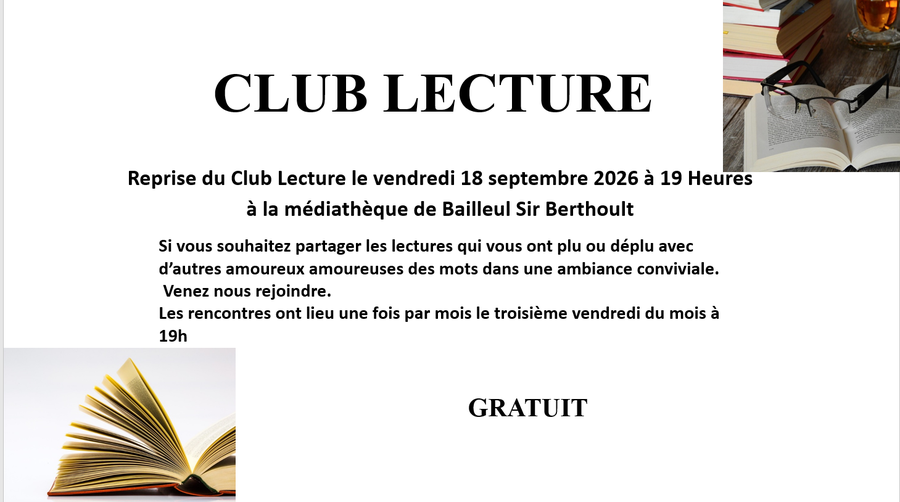 CLUB LECTURE

Reprise du Club Lecture le vendredi 18 septembre 2026 à 19 Heures
à la médiathèque de Bailleul Sir Berthoult

Si vous souhaitez partager les lectures qui vous ont plu ou déplu avec d'autres amoureux amoureuses des mots dans une ambiance conviviale.
Venez nous rejoindre.
Les rencontres ont lieu une fois par mois le troisième vendredi du mois à 19h

GRATUIT